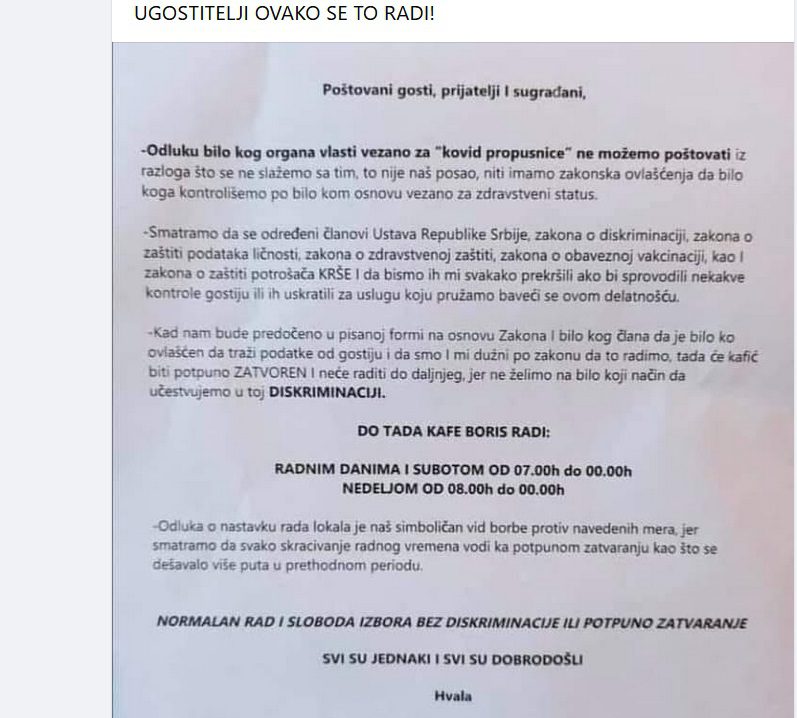 UGOSTITELJI OVAKO SE TO RADI!

Poštovani gosti, prijatelji I sugrađani,

-Odluku bilo kog organa vlasti vezano za "kovid propusnice" ne možemo poštovati iz razloga što se ne slažemo sa tim, to nije naš posao, niti imamo zakonska ovlašćenja da bilo koga kontrolišemo po bilo kom osnovu vezano za zdravstveni status.

-Smatramo da se određeni članovi Ustava Republike Srbije, zakona o diskriminaciji, zakona o zaštiti podataka ličnosti, zakona o zdravstvenoj zaštiti, zakona o obaveznoj vakcinaciji, kao I zakona o zaštiti potrošača KRŠE I da bismo ih mi svakako prekršili ako bi sprovodili nekakve kontrole gostiju ili ih uskratili za uslugu koju pružamo baveći se ovom delatnošću.

-Kad nam bude predočeno u pisanoj formi na osnovu Zakona I bilo kog člana da je bilo ko ovlašćen da traži podatke od gostiju i da smo I mi dužni po zakonu da to radimo, tada će kafić biti potpuno ZATVOREN I neće raditi do daljnjeg, jer ne želimo na bilo koji način da učestvujemo u toj DISKRIMINACIJI.

DO TADA KAFE BORIS RADI:

RADNIM DANIMA I SUBOTOM OD 07.00h do 00.00h
NEDELJOM OD 08.00h do 00.00h

-Odluka o nastavku rada lokala je naš simboličan vid borbe protiv navedenih mera, jer smatramo da svako skracivanje radnog vremena vodi ka potpunom zatvaranju kao što se dešavalo više puta u prethodnom periodu.

NORMALAN RAD I SLOBODA IZBORA BEZ DISKRIMINACIJE ILI POTPUNO ZATVARANJE

SVI SU JEDNAKI I SVI SU DOBRODOŠLI

Hvala